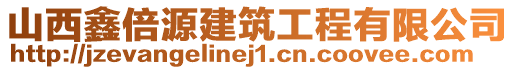 山西鑫倍源建筑工程有限公司
http://jzevangelinej1.cn.coovee.com